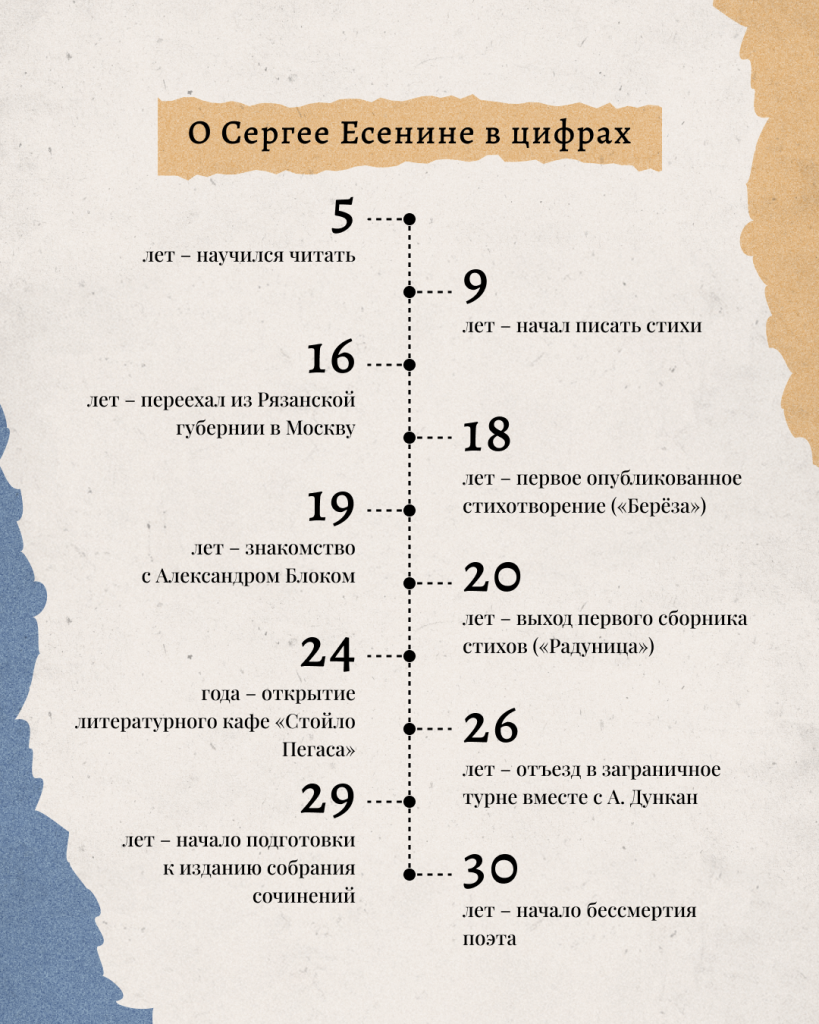 О Сергее Есенине в цифрах

5
лет – научился читать

9
лет – начал писать стихи

16
лет – переехал из Рязанской губернии в Москву

18
лет – первое опубликованное стихотворение («Берёза»)

19
лет – знакомство с Александром Блоком

20
лет – выход первого сборника стихов («Радуница»)

24
года – открытие литературного кафе «Стойло Пегаса»

26
лет – отъезд в заграничное турне вместе с А. Дункан

29
лет – начало подготовки к изданию собрания сочинений

30
лет – начало бессмертия поэта